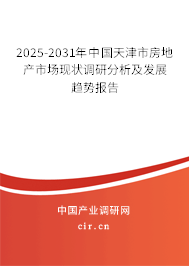 2025-2031年中国天津市房地产市场现状调研分析及发展趋势报告

中国产业调研网

cir.cn